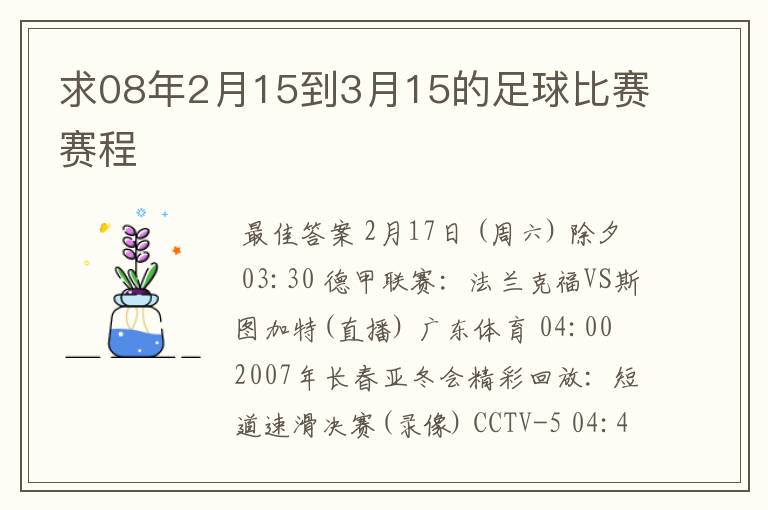 求08年2月15到3月15的足球比赛赛程

最佳答案 2月17日（周六）除夕 03:30 德甲联赛：法兰克福VS斯图加特(直播) 广东体育 04:00 2007年长春亚冬会精彩回放：短道速滑决赛(录像) CCTV-5 04:4